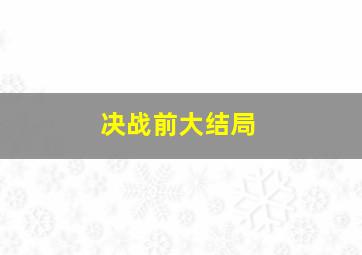 决战前大结局